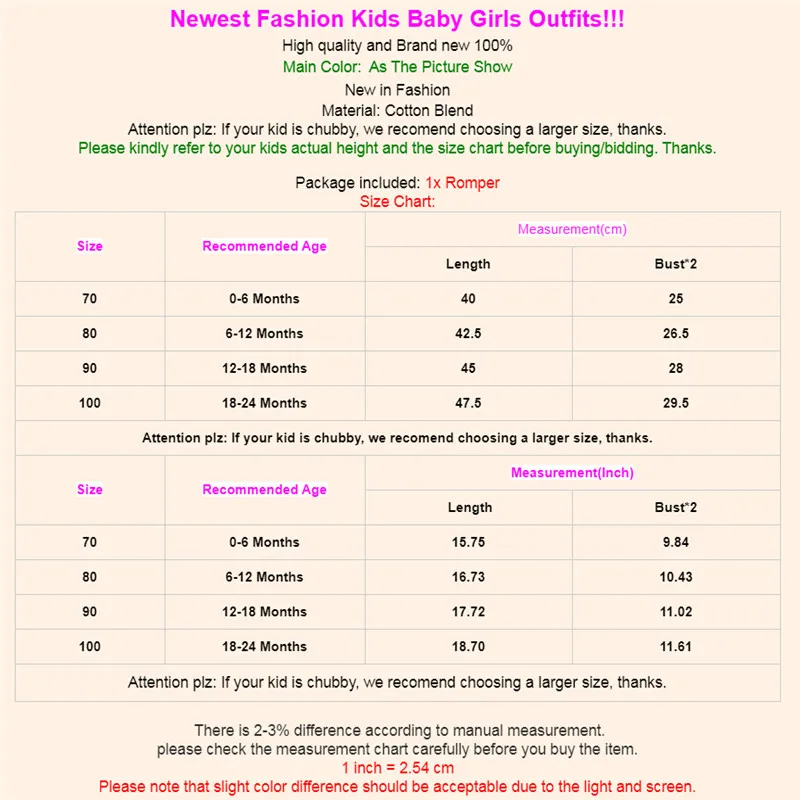 Newest Fashion Kids Baby Girls Outfits!!!
High quality and Brand new 100%
Main Color: As The Picture Show
New in Fashion
Material: Cotton Blend
Attention plz: If your kid is chubby, we recomend choosing a larger size, thanks.
Please kindly refer to your kids actual height and the size chart before buying/bidding. Thanks.

Package included: 1x Romper
Size Chart:

| Size | Recommended Age | Measurement(cm) | |
|---|---|---|---|
| | | Length | Bust*2 |
| 70 | 0-6 Months | 40 | 25 |
| 80 | 6-12 Months | 42.5 | 26.5 |
| 90 | 12-18 Months | 45 | 28 |
| 100 | 18-24 Months | 47.5 | 29.5 |
| Attention plz: If your kid is chubby, we recomend choosing a larger size, thanks. | | | |
| Size | Recommended Age | Measurement(Inch) | |
| | | Length | Bust*2 |
| 70 | 0-6 Months | 15.75 | 9.84 |
| 80 | 6-12 Months | 16.73 | 10.43 |
| 90 | 12-18 Months | 17.72 | 11.02 |
| 100 | 18-24 Months | 18.70 | 11.61 |
| Attention plz: If your kid is chubby, we recomend choosing a larger size, thanks. | | | |

There is 2-3% difference according to manual measurement.
please check the measurement chart carefully before you buy the item.
1 inch = 2.54 cm
Please note that slight color difference should be acceptable due to the light and screen.